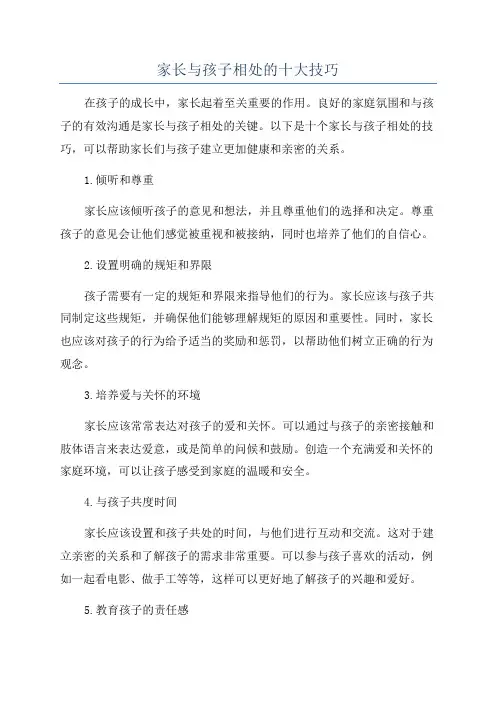 家长与孩子相处的十大技巧

在孩子的成长中，家长起着至关重要的作用。良好的家庭氛围和与孩子的有效沟通是家长与孩子相处的关键。以下是十个家长与孩子相处的技巧，可以帮助家长们与孩子建立更加健康和亲密的关系。

1.倾听和尊重

家长应该倾听孩子的意见和想法，并且尊重他们的选择和决定。尊重孩子的意见会让他们感觉被重视和被接纳，同时也培养了他们的自信心。

2.设置明确的规矩和界限

孩子需要有一定的规矩和界限来指导他们的行为。家长应该与孩子共同制定这些规矩，并确保他们能够理解规矩的原因和重要性。同时，家长也应该对孩子的行为给予适当的奖励和惩罚，以帮助他们树立正确的行为观念。

3.培养爱与关怀的环境

家长应该常常表达对孩子的爱和关怀。可以通过与孩子的亲密接触和肢体语言来表达爱意，或是简单的问候和鼓励。创造一个充满爱和关怀的家庭环境，可以让孩子感受到家庭的温暖和安全。

4.与孩子共度时间

家长应该设置和孩子共处的时间，与他们进行互动和交流。这对于建立亲密的关系和了解孩子的需求非常重要。可以参与孩子喜欢的活动，例如一起看电影、做手工等等，这样可以更好地了解孩子的兴趣和爱好。

5.教育孩子的责任感